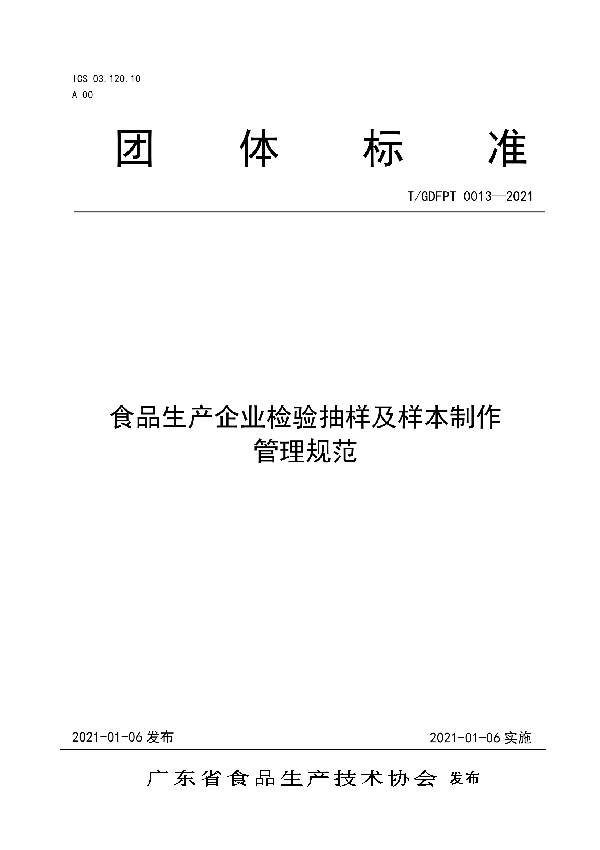 ICS 03.120.10
A 00

团 体 标 准

T/GDFPT 0013—2021

食品生产企业检验抽样及样本制作管理规范

2021-01-06 发布

2021-01-06 实施

广东省食品生产技术协会 发布